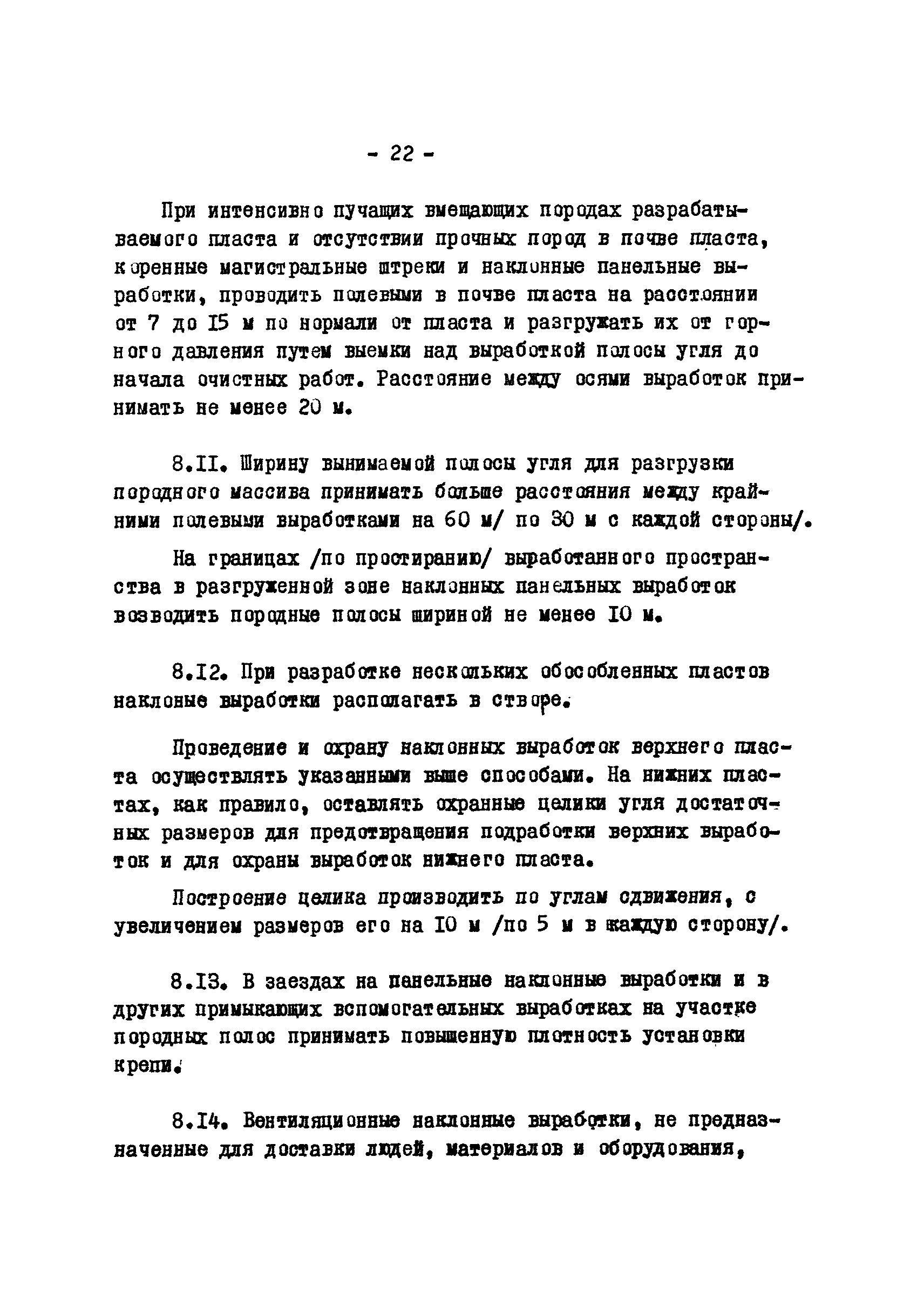 - 22 -

При интенсивно пучащих вмещающих породах разрабатываемого пласта и отсутствии прочных пород в почве пласта, коренные магистральные штреки и наклонные панельные выработки, проводить полевыми в почве пласта на расстоянии от 7 до I5 м по нормали от пласта и разгружать их от горного давления путем выемки над выработкой полосы угля до начала очистных работ. Расстояние между осями выработок принимать не менее 20 м.

8.II. Ширину вынимаемой полосы угля для разгрузки породного массива принимать больше расстояния между крайними полевыми выработками на 60 м/ по 30 м с каждой стороны/.

На границах /по простиранию/ выработанного пространства в разгруженной зоне наклонных панельных выработок возводить породные полосы шириной не менее I0 м.

8.I2. При разработке нескольких обособленных пластов наклоные выработки располагать в створе.

Проведение и охрану наклонных выработок верхнего пласта осуществлять указанными выше способами. На нижних пластах, как правило, оставлять охранные целики угля достаточных размеров для предотвращения подработки верхних выработок и для охраны выработок нижнего пласта.

Построение целика производить по углам сдвижения, с увеличением размеров его на I0 м /по 5 м в каждую сторону/.

8.I3. В заездах на панельные наклонные выработки и в других примыкающих вспомогательных выработках на участке породных полос принимать повышенную плотность установки крепи.

8.I4. Вентиляционные наклонные выработки, не предназначенные для доставки людей, материалов и оборудования,